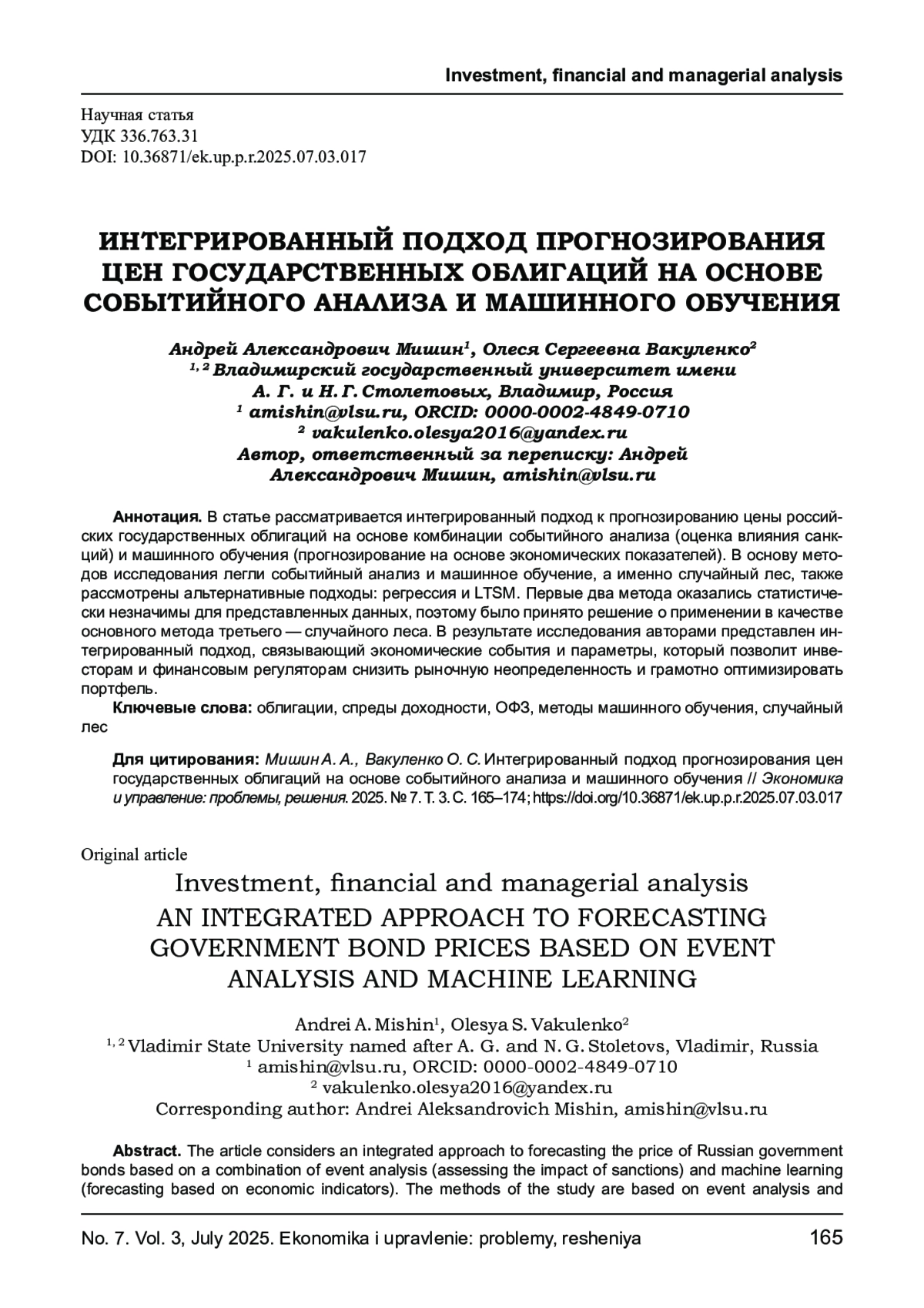 Investment, financial and managerial analysis

Научная статья
УДК 336.763.31
DOI: 10.36871/ek.up.p.r.2025.07.03.017

ИНТЕГРИРОВАННЫЙ ПОДХОД ПРОГНОЗИРОВАНИЯ ЦЕН ГОСУДАРСТВЕННЫХ ОБЛИГАЦИЙ НА ОСНОВЕ СОБЫТИЙНОГО АНАЛИЗА И МАШИННОГО ОБУЧЕНИЯ

Андрей Александрович Мишин$^1$, Олеся Сергеевна Вакуленко$^2$
$^{1, 2}$ Владимирский государственный университет имени А. Г. и Н. Г. Столетовых, Владимир, Россия
$^1$ amishin@vlsu.ru, ORCID: 0000-0002-4849-0710
$^2$ vakulenko.olesya2016@yandex.ru
Автор, ответственный за переписку: Андрей Александрович Мишин, amishin@vlsu.ru

Аннотация. В статье рассматривается интегрированный подход к прогнозированию цены российских государственных облигаций на основе комбинации событийного анализа (оценка влияния санкций) и машинного обучения (прогнозирование на основе экономических показателей). В основу методов исследования легли событийный анализ и машинное обучение, а именно случайный лес, также рассмотрены альтернативные подходы: регрессия и LTSM. Первые два метода оказались статистически незначимы для представленных данных, поэтому было принято решение о применении в качестве основного метода третьего — случайного леса. В результате исследования авторами представлен интегрированный подход, связывающий экономические события и параметры, который позволит инвесторам и финансовым регуляторам снизить рыночную неопределенность и грамотно оптимизировать портфель.
Ключевые слова: облигации, спреды доходности, ОФЗ, методы машинного обучения, случайный лес

Для цитирования: Мишин А. А., Вакуленко О. С. Интегрированный подход прогнозирования цен государственных облигаций на основе событийного анализа и машинного обучения // Экономика и управление: проблемы, решения. 2025. № 7. Т. 3. С. 165–174; https://doi.org/10.36871/ek.up.p.r.2025.07.03.017

Original article
Investment, financial and managerial analysis
AN INTEGRATED APPROACH TO FORECASTING GOVERNMENT BOND PRICES BASED ON EVENT ANALYSIS AND MACHINE LEARNING

Andrei A. Mishin$^1$, Olesya S. Vakulenko$^2$
$^{1, 2}$ Vladimir State University named after A. G. and N. G. Stoletovs, Vladimir, Russia
$^1$ amishin@vlsu.ru, ORCID: 0000-0002-4849-0710
$^2$ vakulenko.olesya2016@yandex.ru
Corresponding author: Andrei Aleksandrovich Mishin, amishin@vlsu.ru

Abstract. The article considers an integrated approach to forecasting the price of Russian government bonds based on a combination of event analysis (assessing the impact of sanctions) and machine learning (forecasting based on economic indicators). The methods of the study are based on event analysis and

No. 7. Vol. 3, July 2025. Ekonomika i upravlenie: problemy, resheniya 165